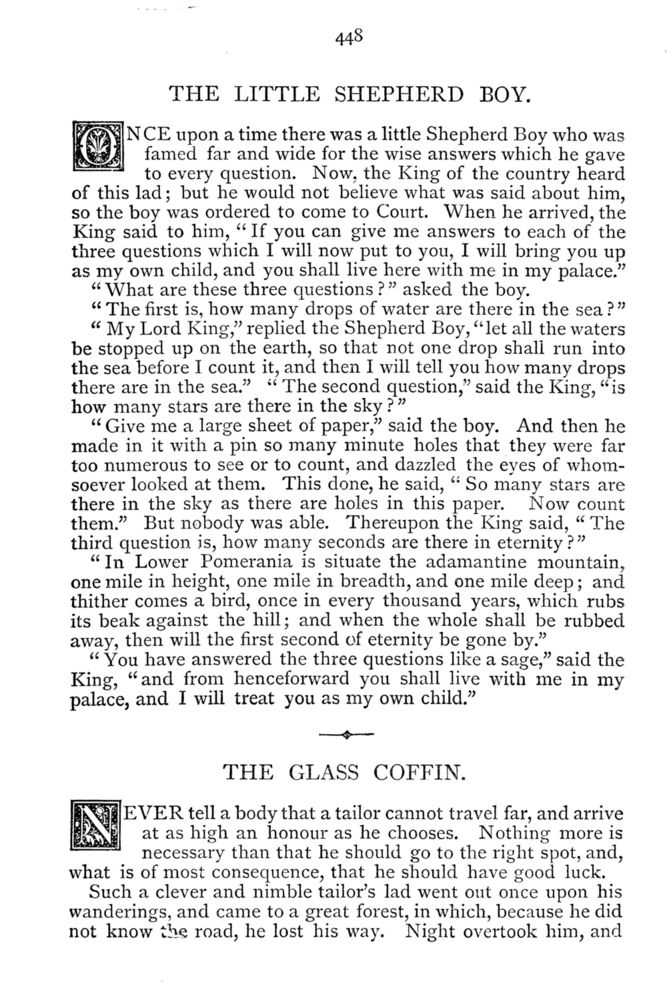 448

THE LITTLE SHEPHERD BOY.

ONCE upon a time there was a little Shepherd Boy who was famed far and wide for the wise answers which he gave to every question. Now, the King of the country heard of this lad; but he would not believe what was said about him, so the boy was ordered to come to Court. When he arrived, the King said to him, "If you can give me answers to each of the three questions which I will now put to you, I will bring you up as my own child, and you shall live here with me in my palace."

"What are these three questions?" asked the boy.

"The first is, how many drops of water are there in the sea?"

"My Lord King," replied the Shepherd Boy, "let all the waters be stopped up on the earth, so that not one drop shall run into the sea before I count it, and then I will tell you how many drops there are in the sea." "The second question," said the King, "is how many stars are there in the sky?"

"Give me a large sheet of paper," said the boy. And then he made in it with a pin so many minute holes that they were far too numerous to see or to count, and dazzled the eyes of whomsoever looked at them. This done, he said, "So many stars are there in the sky as there are holes in this paper. Now count them." But nobody was able. Thereupon the King said, "The third question is, how many seconds are there in eternity?"

"In Lower Pomerania is situate the adamantine mountain, one mile in height, one mile in breadth, and one mile deep; and thither comes a bird, once in every thousand years, which rubs its beak against the hill; and when the whole shall be rubbed away, then will the first second of eternity be gone by."

"You have answered the three questions like a sage," said the King, "and from henceforward you shall live with me in my palace, and I will treat you as my own child."

THE GLASS COFFIN.

NEVER tell a body that a tailor cannot travel far, and arrive at as high an honour as he chooses. Nothing more is necessary than that he should go to the right spot, and, what is of most consequence, that he should have good luck.

Such a clever and nimble tailor's lad went out once upon his wanderings, and came to a great forest, in which, because he did not know the road, he lost his way. Night overtook him, and